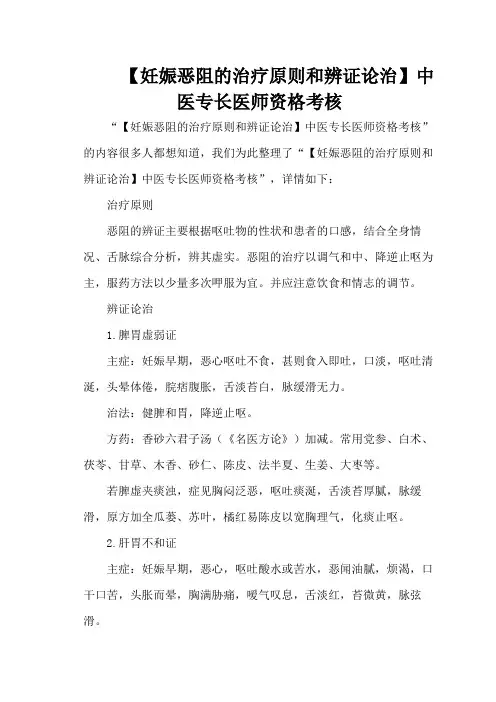 【妊娠恶阻的治疗原则和辨证论治】中医专长医师资格考核

“【妊娠恶阻的治疗原则和辨证论治】中医专长医师资格考核”的内容很多人都想知道，我们为此整理了“【妊娠恶阻的治疗原则和辨证论治】中医专长医师资格考核”，详情如下：

治疗原则

恶阻的辨证主要根据呕吐物的性状和患者的口感，结合全身情况、舌脉综合分析，辨其虚实。恶阻的治疗以调气和中、降逆止呕为主，服药方法以少量多次呷服为宜。并应注意饮食和情志的调节。

辨证论治

1.脾胃虚弱证

主症：妊娠早期，恶心呕吐不食，甚则食入即吐，口淡，呕吐清涎，头晕体倦，脘痞腹胀，舌淡苔白，脉缓滑无力。

治法：健脾和胃，降逆止呕。

方药：香砂六君子汤（《名医方论》）加减。常用党参、白术、茯苓、甘草、木香、砂仁、陈皮、法半夏、生姜、大枣等。

若脾虚夹痰浊，症见胸闷泛恶，呕吐痰涎，舌淡苔厚腻，脉缓滑，原方加全瓜蒌、苏叶，橘红易陈皮以宽胸理气，化痰止呕。

2.肝胃不和证

主症：妊娠早期，恶心，呕吐酸水或苦水，恶闻油腻，烦渴，口干口苦，头胀而晕，胸满胁痛，嗳气叹息，舌淡红，苔微黄，脉弦滑。